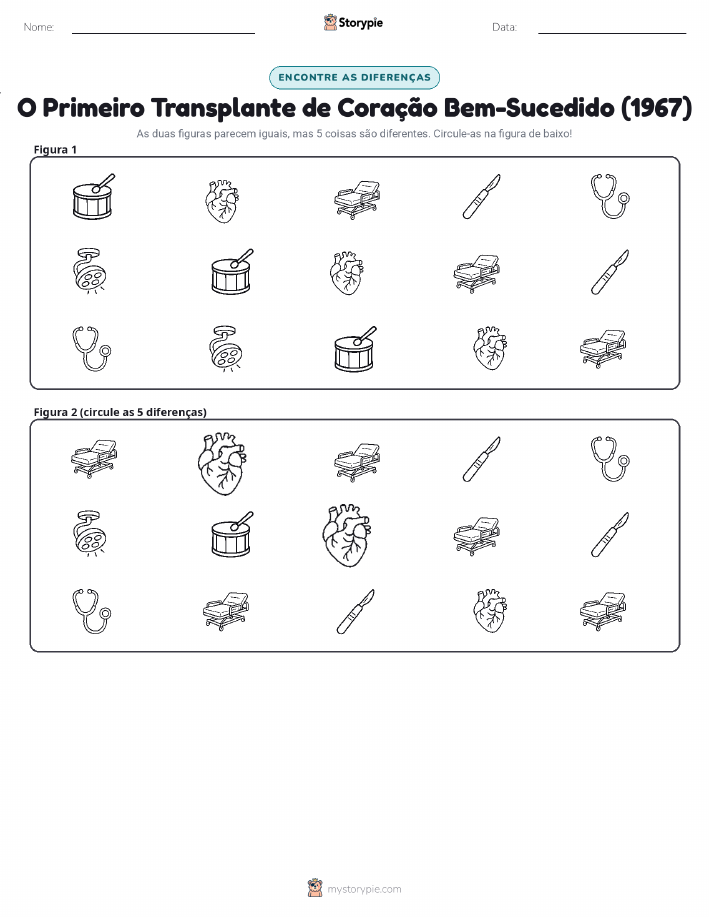 Nome:

Storypie

Data:

ENCONTRE AS DIFERENÇAS

O Primeiro Transplante de Coração Bem-Sucedido (1967)

As duas figuras parecem iguais, mas 5 coisas são diferentes. Circule-as na figura de baixo!

Figura 1

Figura 2 (circule as 5 diferenças)

mystorypie.com